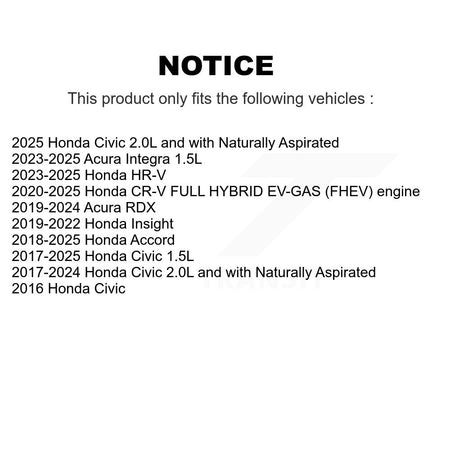 NOTICE

This product only fits the following vehicles :

2025 Honda Civic 2.0L and with Naturally Aspirated
2023-2025 Acura Integra 1.5L
2023-2025 Honda HR-V
2020-2025 Honda CR-V FULL HYBRID EV-GAS (FHEV) engine
2019-2024 Acura RDX
2019-2022 Honda Insight
2018-2025 Honda Accord
2017-2025 Honda Civic 1.5L
2017-2024 Honda Civic 2.0L and with Naturally Aspirated
2016 Honda Civic

TRANSIT